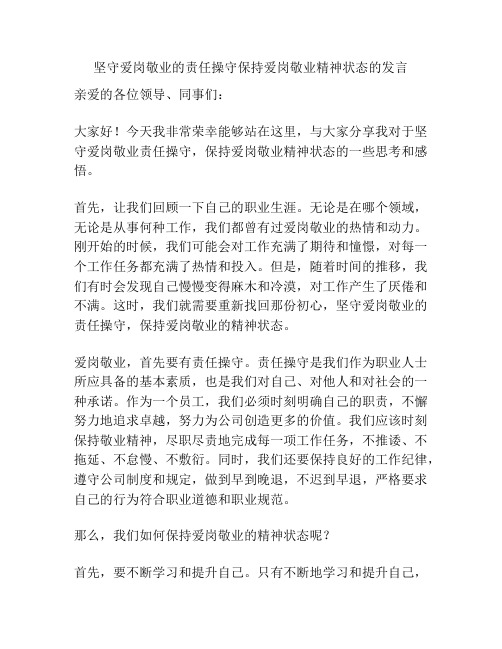 坚守爱岗敬业的责任操守保持爱岗敬业精神状态的发言

亲爱的各位领导、同事们：

大家好！今天我非常荣幸能够站在这里，与大家分享我对于坚守爱岗敬业责任操守，保持爱岗敬业精神状态的一些思考和感悟。

首先，让我们回顾一下自己的职业生涯。无论是在哪个领域，无论是从事何种工作，我们都曾有过爱岗敬业的热情和动力。刚开始的时候，我们可能会对工作充满了期待和憧憬，对每一个工作任务都充满了热情和投入。但是，随着时间的推移，我们有时会发现自己慢慢变得麻木和冷漠，对工作产生了厌倦和不满。这时，我们就需要重新找回那份初心，坚守爱岗敬业的责任操守，保持爱岗敬业的精神状态。

爱岗敬业，首先要有责任操守。责任操守是我们作为职业人士所应具备的基本素质，也是我们对自己、对他人和对社会的一种承诺。作为一个员工，我们必须时刻明确自己的职责，不懈努力地追求卓越，努力为公司创造更多的价值。我们应该时刻保持敬业精神，尽职尽责地完成每一项工作任务，不推诿、不拖延、不怠慢、不敷衍。同时，我们还要保持良好的工作纪律，遵守公司制度和规定，做到早到晚退，不迟到早退，严格要求自己的行为符合职业道德和职业规范。

那么，我们如何保持爱岗敬业的精神状态呢？

首先，要不断学习和提升自己。只有不断地学习和提升自己，